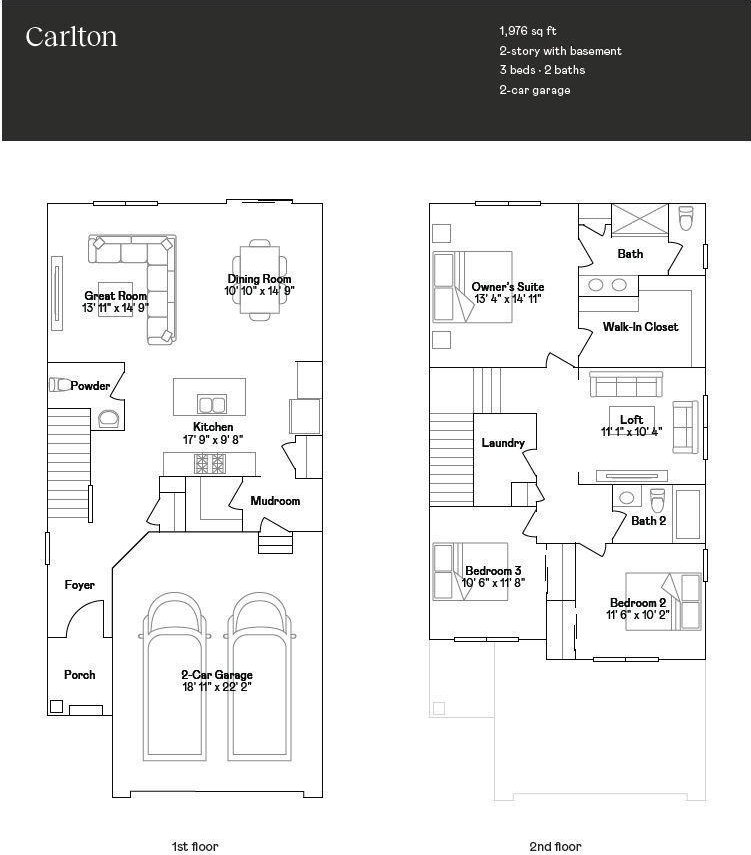 Carlton

1,976 sq ft
2-story with basement
3 beds · 2 baths
2-car garage

Great Room
13' 11" x 14' 9"

Dining Room
10' 10" x 14' 9"

Powder

Kitchen
17' 9" x 9' 8"

Mudroom

Foyer

Porch

2-Car Garage
18' 11" x 22' 2"

1st floor

Owner's Suite
13' 4" x 14' 11"

Bath

Walk-In Closet

Loft
11' 1" x 10' 4"

Laundry

Bath 2

Bedroom 3
10' 6" x 11' 8"

Bedroom 2
11' 6" x 10' 2"

2nd floor